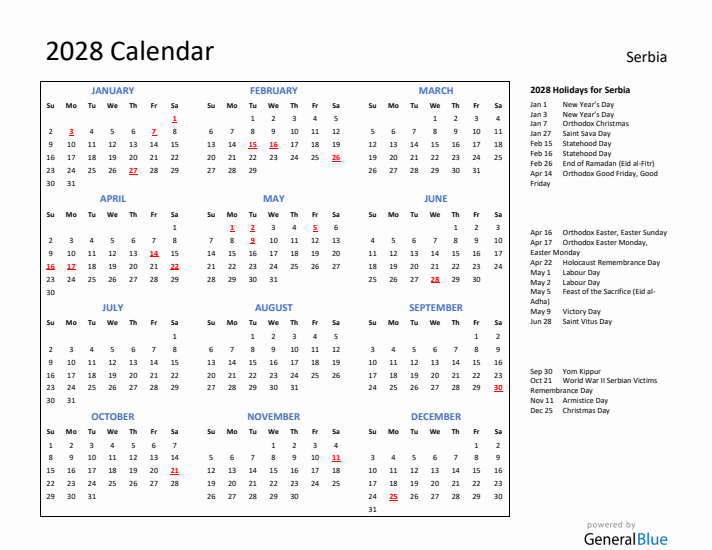 2028 Calendar

Serbia

JANUARY

| Su | Mo | Tu | We | Th | Fr | Sa |
|---|---|---|---|---|---|---|
| | | | | | | 1 |
| 2 | 3 | 4 | 5 | 6 | 7 | 8 |
| 9 | 10 | 11 | 12 | 13 | 14 | 15 |
| 16 | 17 | 18 | 19 | 20 | 21 | 22 |
| 23 | 24 | 25 | 26 | 27 | 28 | 29 |
| 30 | 31 | | | | | |

FEBRUARY

| Su | Mo | Tu | We | Th | Fr | Sa |
|---|---|---|---|---|---|---|
| | | 1 | 2 | 3 | 4 | 5 |
| 6 | 7 | 8 | 9 | 10 | 11 | 12 |
| 13 | 14 | 15 | 16 | 17 | 18 | 19 |
| 20 | 21 | 22 | 23 | 24 | 25 | 26 |
| 27 | 28 | 29 | | | | |

MARCH

| Su | Mo | Tu | We | Th | Fr | Sa |
|---|---|---|---|---|---|---|
| | | | 1 | 2 | 3 | 4 |
| 5 | 6 | 7 | 8 | 9 | 10 | 11 |
| 12 | 13 | 14 | 15 | 16 | 17 | 18 |
| 19 | 20 | 21 | 22 | 23 | 24 | 25 |
| 26 | 27 | 28 | 29 | 30 | 31 | |

APRIL

| Su | Mo | Tu | We | Th | Fr | Sa |
|---|---|---|---|---|---|---|
| | | | | | | 1 |
| 2 | 3 | 4 | 5 | 6 | 7 | 8 |
| 9 | 10 | 11 | 12 | 13 | 14 | 15 |
| 16 | 17 | 18 | 19 | 20 | 21 | 22 |
| 23 | 24 | 25 | 26 | 27 | 28 | 29 |
| 30 | | | | | | |

MAY

| Su | Mo | Tu | We | Th | Fr | Sa |
|---|---|---|---|---|---|---|
| | 1 | 2 | 3 | 4 | 5 | 6 |
| 7 | 8 | 9 | 10 | 11 | 12 | 13 |
| 14 | 15 | 16 | 17 | 18 | 19 | 20 |
| 21 | 22 | 23 | 24 | 25 | 26 | 27 |
| 28 | 29 | 30 | 31 | | | |

JUNE

| Su | Mo | Tu | We | Th | Fr | Sa |
|---|---|---|---|---|---|---|
| | | | | 1 | 2 | 3 |
| 4 | 5 | 6 | 7 | 8 | 9 | 10 |
| 11 | 12 | 13 | 14 | 15 | 16 | 17 |
| 18 | 19 | 20 | 21 | 22 | 23 | 24 |
| 25 | 26 | 27 | 28 | 29 | 30 | |

JULY

| Su | Mo | Tu | We | Th | Fr | Sa |
|---|---|---|---|---|---|---|
| | | | | | | 1 |
| 2 | 3 | 4 | 5 | 6 | 7 | 8 |
| 9 | 10 | 11 | 12 | 13 | 14 | 15 |
| 16 | 17 | 18 | 19 | 20 | 21 | 22 |
| 23 | 24 | 25 | 26 | 27 | 28 | 29 |
| 30 | 31 | | | | | |

AUGUST

| Su | Mo | Tu | We | Th | Fr | Sa |
|---|---|---|---|---|---|---|
| | | 1 | 2 | 3 | 4 | 5 |
| 6 | 7 | 8 | 9 | 10 | 11 | 12 |
| 13 | 14 | 15 | 16 | 17 | 18 | 19 |
| 20 | 21 | 22 | 23 | 24 | 25 | 26 |
| 27 | 28 | 29 | 30 | 31 | | |

SEPTEMBER

| Su | Mo | Tu | We | Th | Fr | Sa |
|---|---|---|---|---|---|---|
| | | | | | 1 | 2 |
| 3 | 4 | 5 | 6 | 7 | 8 | 9 |
| 10 | 11 | 12 | 13 | 14 | 15 | 16 |
| 17 | 18 | 19 | 20 | 21 | 22 | 23 |
| 24 | 25 | 26 | 27 | 28 | 29 | 30 |

OCTOBER

| Su | Mo | Tu | We | Th | Fr | Sa |
|---|---|---|---|---|---|---|
| 1 | 2 | 3 | 4 | 5 | 6 | 7 |
| 8 | 9 | 10 | 11 | 12 | 13 | 14 |
| 15 | 16 | 17 | 18 | 19 | 20 | 21 |
| 22 | 23 | 24 | 25 | 26 | 27 | 28 |
| 29 | 30 | 31 | | | | |

NOVEMBER

| Su | Mo | Tu | We | Th | Fr | Sa |
|---|---|---|---|---|---|---|
| | | | 1 | 2 | 3 | 4 |
| 5 | 6 | 7 | 8 | 9 | 10 | 11 |
| 12 | 13 | 14 | 15 | 16 | 17 | 18 |
| 19 | 20 | 21 | 22 | 23 | 24 | 25 |
| 26 | 27 | 28 | 29 | 30 | | |

DECEMBER

| Su | Mo | Tu | We | Th | Fr | Sa |
|---|---|---|---|---|---|---|
| | | | | | 1 | 2 |
| 3 | 4 | 5 | 6 | 7 | 8 | 9 |
| 10 | 11 | 12 | 13 | 14 | 15 | 16 |
| 17 | 18 | 19 | 20 | 21 | 22 | 23 |
| 24 | 25 | 26 | 27 | 28 | 29 | 30 |
| 31 | | | | | | |

2028 Holidays for Serbia

Jan 1 New Year's Day
Jan 3 New Year's Day
Jan 7 Orthodox Christmas
Jan 27 Saint Sava Day
Feb 15 Statehood Day
Feb 16 Statehood Day
Feb 26 End of Ramadan (Eid al-Fitr)
Apr 14 Orthodox Good Friday, Good Friday

Apr 16 Orthodox Easter, Easter Sunday
Apr 17 Orthodox Easter Monday, Easter Monday
Apr 22 Holocaust Remembrance Day
May 1 Labour Day
May 2 Labour Day
May 5 Feast of the Sacrifice (Eid al-Adha)
May 9 Victory Day
Jun 28 Saint Vitus Day

Sep 30 Yom Kippur
Oct 21 World War II Serbian Victims Remembrance Day
Nov 11 Armistice Day
Dec 25 Christmas Day

powered by
GeneralBlue